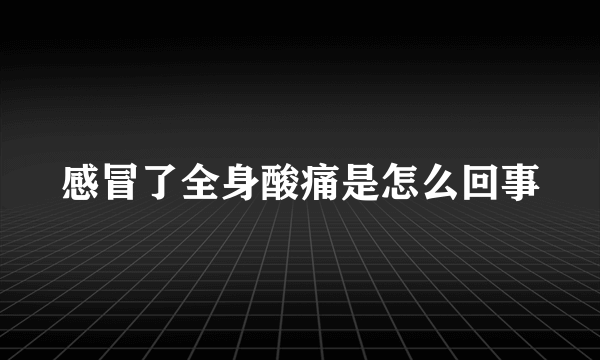 感冒了全身酸痛是怎么回事